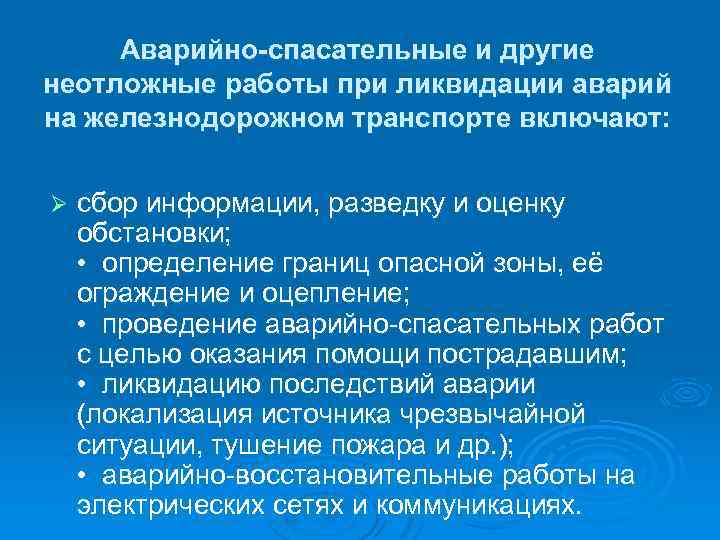 Аварийно-спасательные и другие неотложные работы при ликвидации аварий на железнодорожном транспорте включают:

➢ сбор информации, разведку и оценку обстановки;
• определение границ опасной зоны, её ограждение и оцепление;
• проведение аварийно-спасательных работ с целью оказания помощи пострадавшим;
• ликвидацию последствий аварии (локализация источника чрезвычайной ситуации, тушение пожара и др.);
• аварийно-восстановительные работы на электрических сетях и коммуникациях.